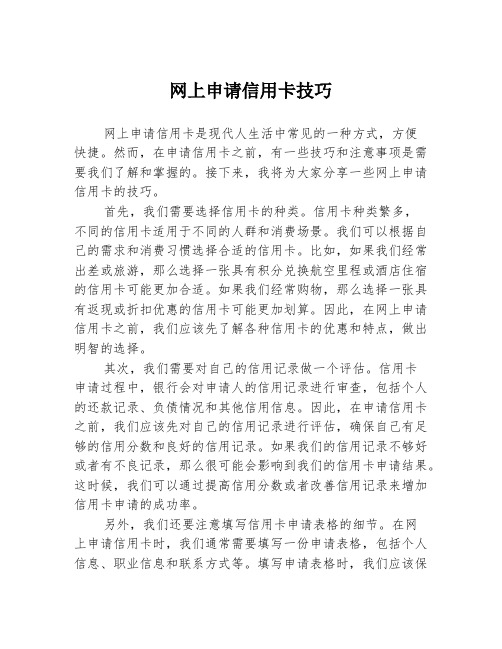 网上申请信用卡技巧

网上申请信用卡是现代人生活中常见的一种方式，方便快捷。然而，在申请信用卡之前，有一些技巧和注意事项是需要我们了解和掌握的。接下来，我将为大家分享一些网上申请信用卡的技巧。

首先，我们需要选择信用卡的种类。信用卡种类繁多，不同的信用卡适用于不同的人群和消费场景。我们可以根据自己的需求和消费习惯选择合适的信用卡。比如，如果我们经常出差或旅游，那么选择一张具有积分兑换航空里程或酒店住宿的信用卡可能更加合适。如果我们经常购物，那么选择一张具有返现或折扣优惠的信用卡可能更加划算。因此，在网上申请信用卡之前，我们应该先了解各种信用卡的优惠和特点，做出明智的选择。

其次，我们需要对自己的信用记录做一个评估。信用卡申请过程中，银行会对申请人的信用记录进行审查，包括个人的还款记录、负债情况和其他信用信息。因此，在申请信用卡之前，我们应该先对自己的信用记录进行评估，确保自己有足够的信用分数和良好的信用记录。如果我们的信用记录不够好或者有不良记录，那么很可能会影响到我们的信用卡申请结果。这时候，我们可以通过提高信用分数或者改善信用记录来增加信用卡申请的成功率。

另外，我们还要注意填写信用卡申请表格的细节。在网上申请信用卡时，我们通常需要填写一份申请表格，包括个人信息、职业信息和联系方式等。填写申请表格时，我们应该保